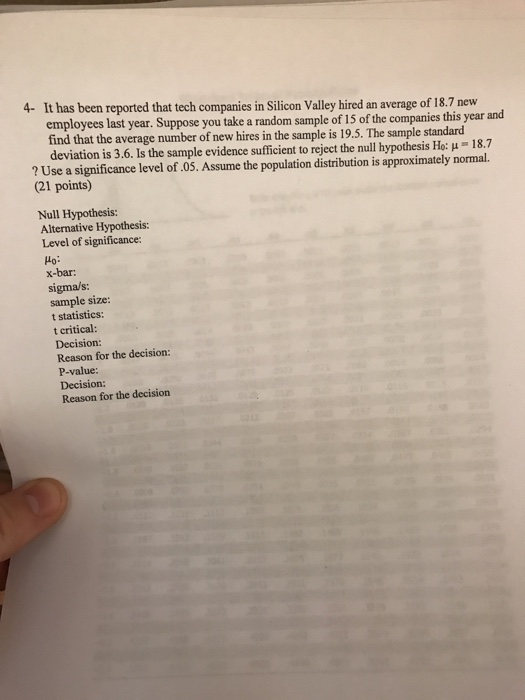 4- It has been reported that tech companies in Silicon Valley hired an average of 18.7 new employees last year. Suppose you take a random sample of 15 of the companies this year and find that the average number of new hires in the sample is 19.5. The sample standard deviation is 3.6. Is the sample evidence sufficient to reject the null hypothesis $H_0$: $\mu = 18.7$ ? Use a significance level of .05. Assume the population distribution is approximately normal. (21 points)

Null Hypothesis:
Alternative Hypothesis:
Level of significance:
$\mu_0$:
x-bar:
sigma/s:
sample size:
t statistics:
t critical:
Decision:
Reason for the decision:
P-value:
Decision:
Reason for the decision